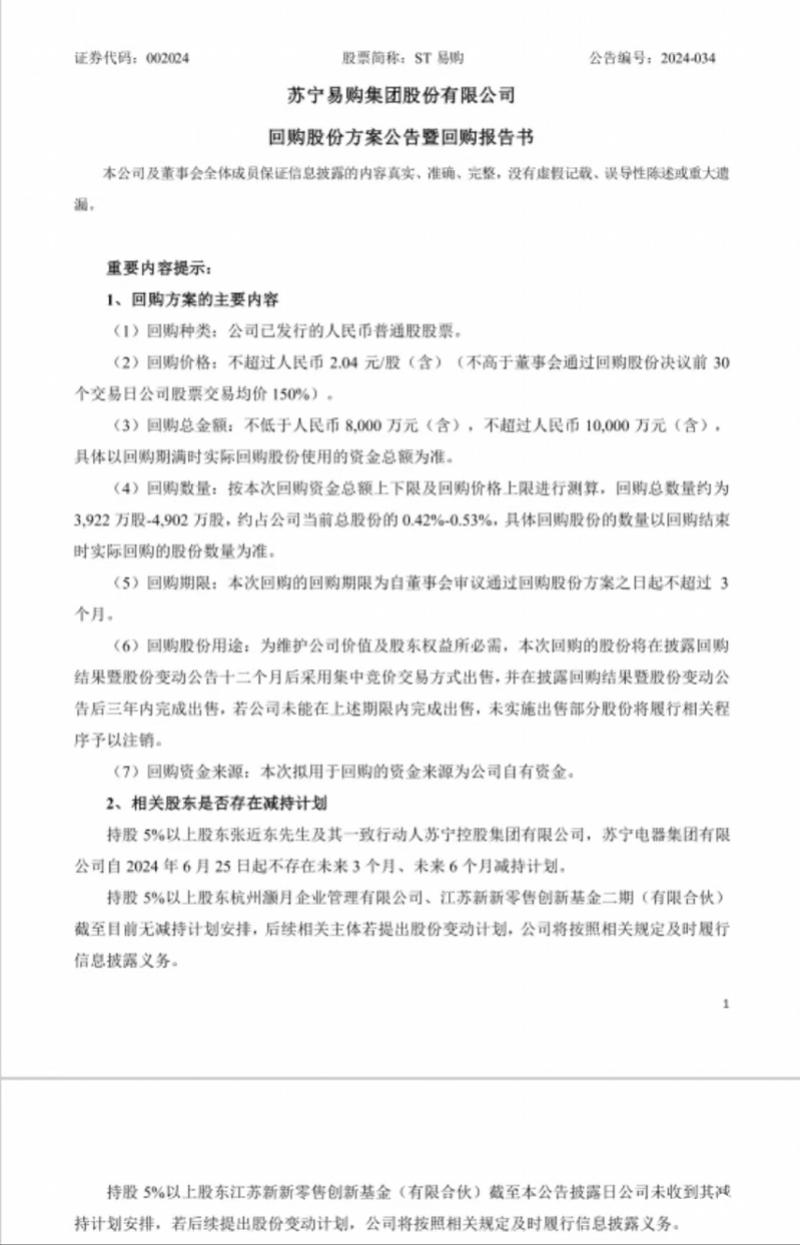 证券代码：002024　　　　　股票简称：ST 易购　　　　　公告编号：2024-034

苏宁易购集团股份有限公司

回购股份方案公告暨回购报告书

本公司及董事会全体成员保证信息披露的内容真实、准确、完整，没有虚假记载、误导性陈述或重大遗漏。

重要内容提示：

1、回购方案的主要内容

（1）回购种类：公司已发行的人民币普通股股票。

（2）回购价格：不超过人民币 2.04 元/股（含）（不高于董事会通过回购股份决议前 30 个交易日公司股票交易均价 150%）。

（3）回购总金额：不低于人民币 8,000 万元（含），不超过人民币 10,000 万元（含），具体以回购期满时实际回购股份使用的资金总额为准。

（4）回购数量：按本次回购资金总额上下限及回购价格上限进行测算，回购总数量约为 3,922 万股-4,902 万股，约占公司当前总股份的 0.42%-0.53%，具体回购股份的数量以回购结束时实际回购的股份数量为准。

（5）回购期限：本次回购的回购期限为自董事会审议通过回购股份方案之日起不超过 3 个月。

（6）回购股份用途：为维护公司价值及股东权益所必需，本次回购的股份将在披露回购结果暨股份变动公告十二个月后采用集中竞价交易方式出售，并在披露回购结果暨股份变动公告后三年内完成出售，若公司未能在上述期限内完成出售，未实施出售部分股份将履行相关程序予以注销。

（7）回购资金来源：本次拟用于回购的资金来源为公司自有资金。

2、相关股东是否存在减持计划

持股 5%以上股东张近东先生及其一致行动人苏宁控股集团有限公司，苏宁电器集团有限公司自 2024 年 6 月 25 日起不存在未来 3 个月、未来 6 个月减持计划。

持股 5%以上股东杭州灏月企业管理有限公司、江苏新新零售创新基金二期（有限合伙）截至目前无减持计划安排，后续相关主体若提出股份变动计划，公司将按照相关规定及时履行信息披露义务。

1

持股 5%以上股东江苏新新零售创新基金（有限合伙）截至本公告披露日公司未收到其减持计划安排，若后续提出股份变动计划，公司将按照相关规定及时履行信息披露义务。